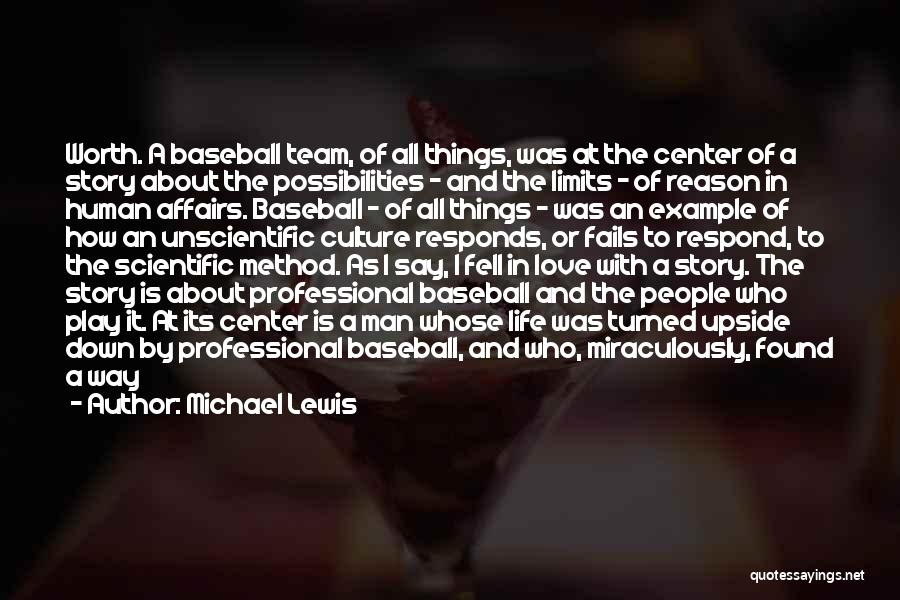 Worth. A baseball team, of all things, was at the center of a story about the possibilities - and the limits - of reason in human affairs. Baseball - of all things - was an example of how an unscientific culture responds, or fails to respond, to the scientific method. As I say, I fell in love with a story. The story is about professional baseball and the people who play it. At its center is a man whose life was turned upside down by professional baseball, and who, miraculously, found a way

- Author: Michael Lewis

quotessayings.net